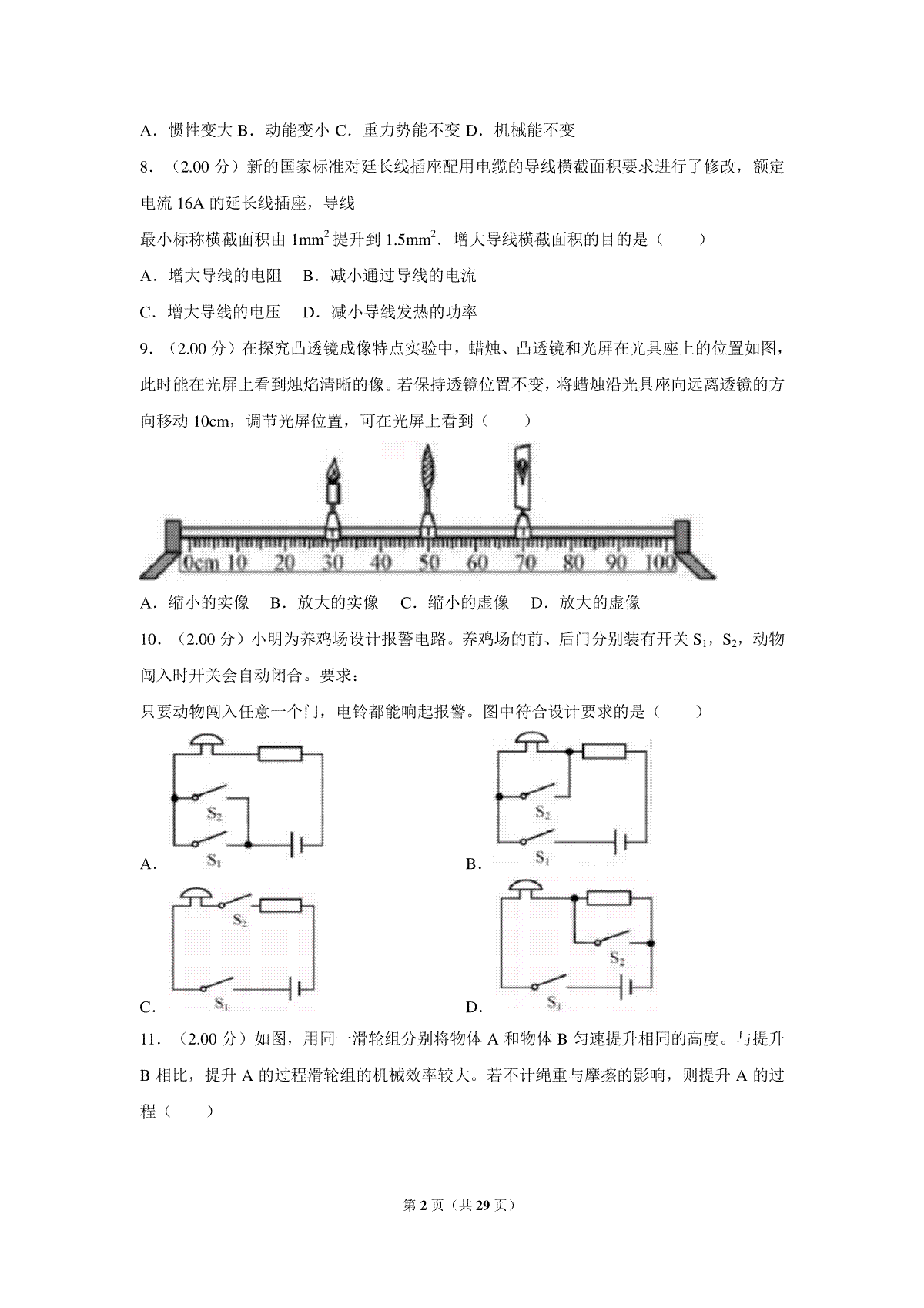 A．惯性变大 B．动能变小 C．重力势能不变 D．机械能不变

8．（2.00 分）新的国家标准对延长线插座配用电缆的导线横截面积要求进行了修改，额定电流 16A 的延长线插座，导线

最小标称横截面积由 $1mm^2$ 提升到 $1.5mm^2$．增大导线横截面积的目的是（　　）

A．增大导线的电阻　B．减小通过导线的电流

C．增大导线的电压　D．减小导线发热的功率

9．（2.00 分）在探究凸透镜成像特点实验中，蜡烛、凸透镜和光屏在光具座上的位置如图，此时能在光屏上看到烛焰清晰的像。若保持透镜位置不变，将蜡烛沿光具座向远离透镜的方向移动 10cm，调节光屏位置，可在光屏上看到（　　）

0cm 10 20 30 40 50 60 70 80 90 100

A．缩小的实像　B．放大的实像　C．缩小的虚像　D．放大的虚像

10．（2.00 分）小明为养鸡场设计报警电路。养鸡场的前、后门分别装有开关 $S_1$，$S_2$，动物闯入时开关会自动闭合。要求：

只要动物闯入任意一个门，电铃都能响起报警。图中符合设计要求的是（　　）

$S_2$ $S_1$ A．

$S_2$ $S_1$ B．

$S_2$ $S_1$ C．

$S_2$ $S_1$ D．

11．（2.00 分）如图，用同一滑轮组分别将物体 A 和物体 B 匀速提升相同的高度。与提升 B 相比，提升 A 的过程滑轮组的机械效率较大。若不计绳重与摩擦的影响，则提升 A 的过程（　　）

第 2 页（共 29 页）